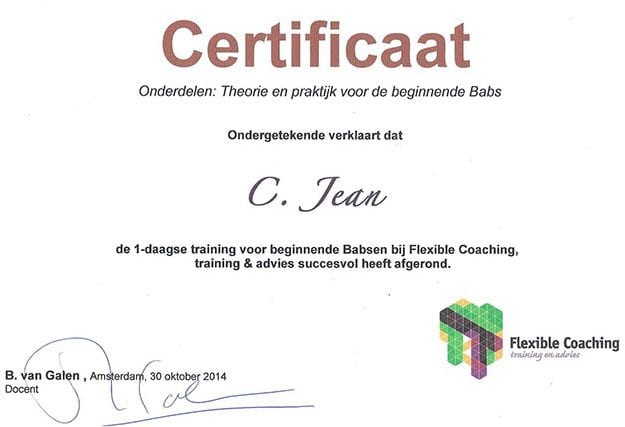 Certificaat

Onderdelen: Theorie en praktijk voor de beginnende Babs

Ondergetekende verklaart dat

C. Jean

de 1-daagse training voor beginnende Babsen bij Flexible Coaching, training & advies succesvol heeft afgerond.

Flexible Coaching
training en advies

B. van Galen , Amsterdam, 30 oktober 2014
Docent